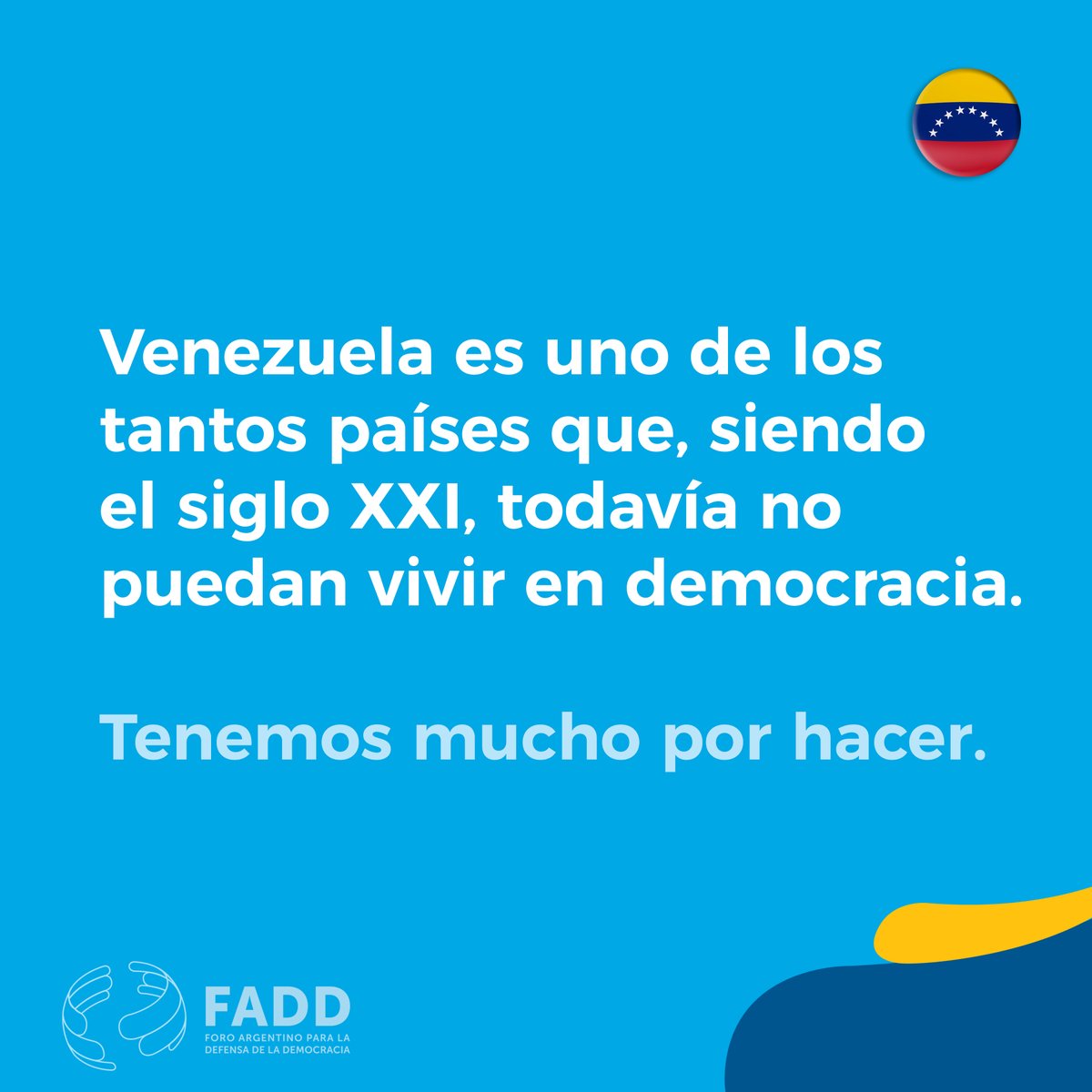 Venezuela es uno de los tantos países que, siendo el siglo XXI, todavía no puedan vivir en democracia.

Tenemos mucho por hacer.

FADD
FORO ARGENTINO PARA LA DEFENSA DE LA DEMOCRACIA